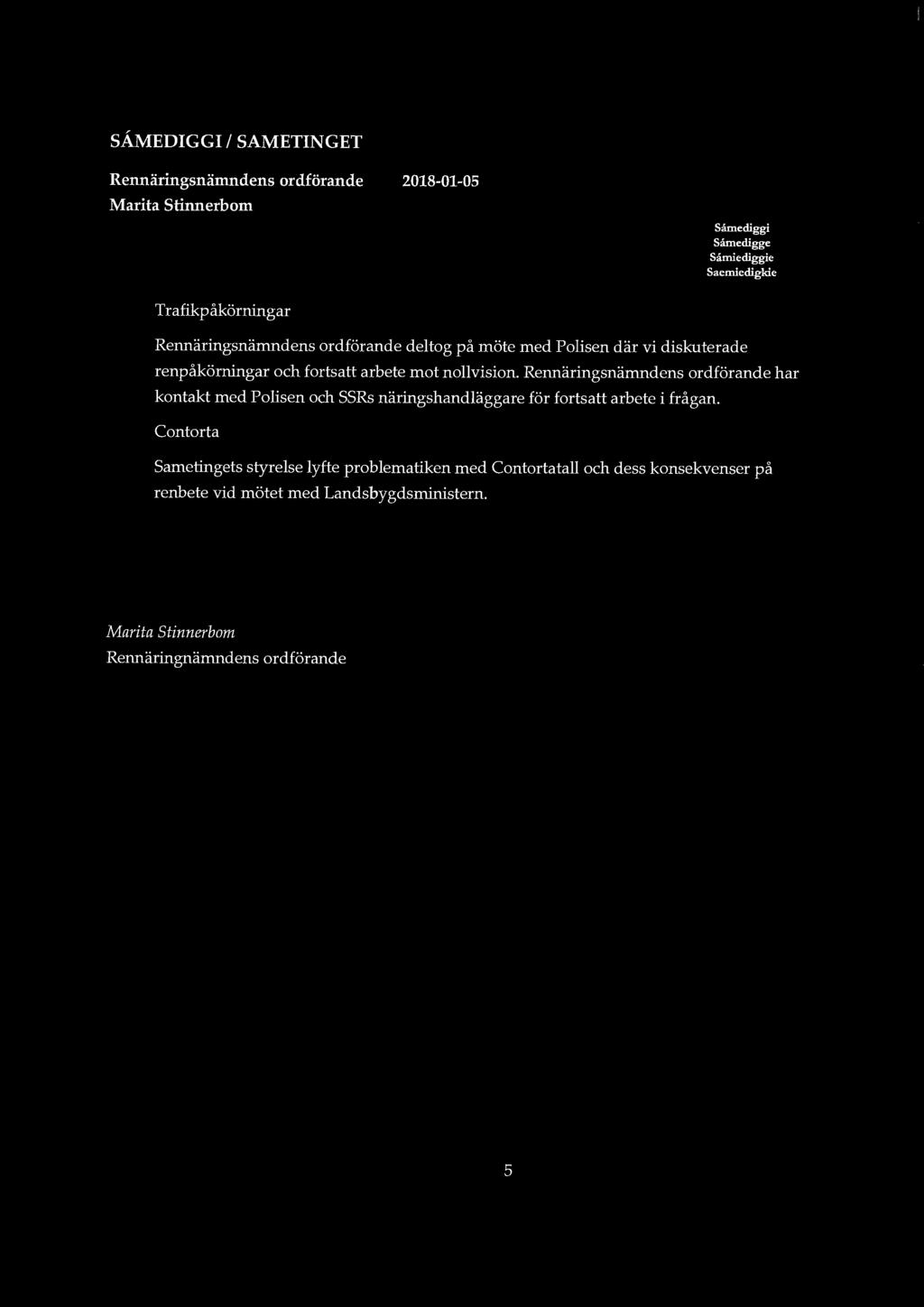 SÁMEDIGGI / SAMETINGET

Rennäringsnämndens ordförande 2018-01-05
Marita Stinnerbom

Sámediggi
Sámedigge
Sámiediggie
Saemiedigkie

Trafikpåkörningar

Rennäringsnämndens ordförande deltog på möte med Polisen där vi diskuterade renpåkörningar och fortsatt arbete mot nollvision. Rennäringsnämndens ordförande har kontakt med Polisen och SSRs näringshandläggare för fortsatt arbete i frågan.

Contorta

Sametingets styrelse lyfte problematiken med Contortatall och dess konsekvenser på renbete vid mötet med Landsbygdsministern.

Marita Stinnerbom
Rennäringnämndens ordförande

5